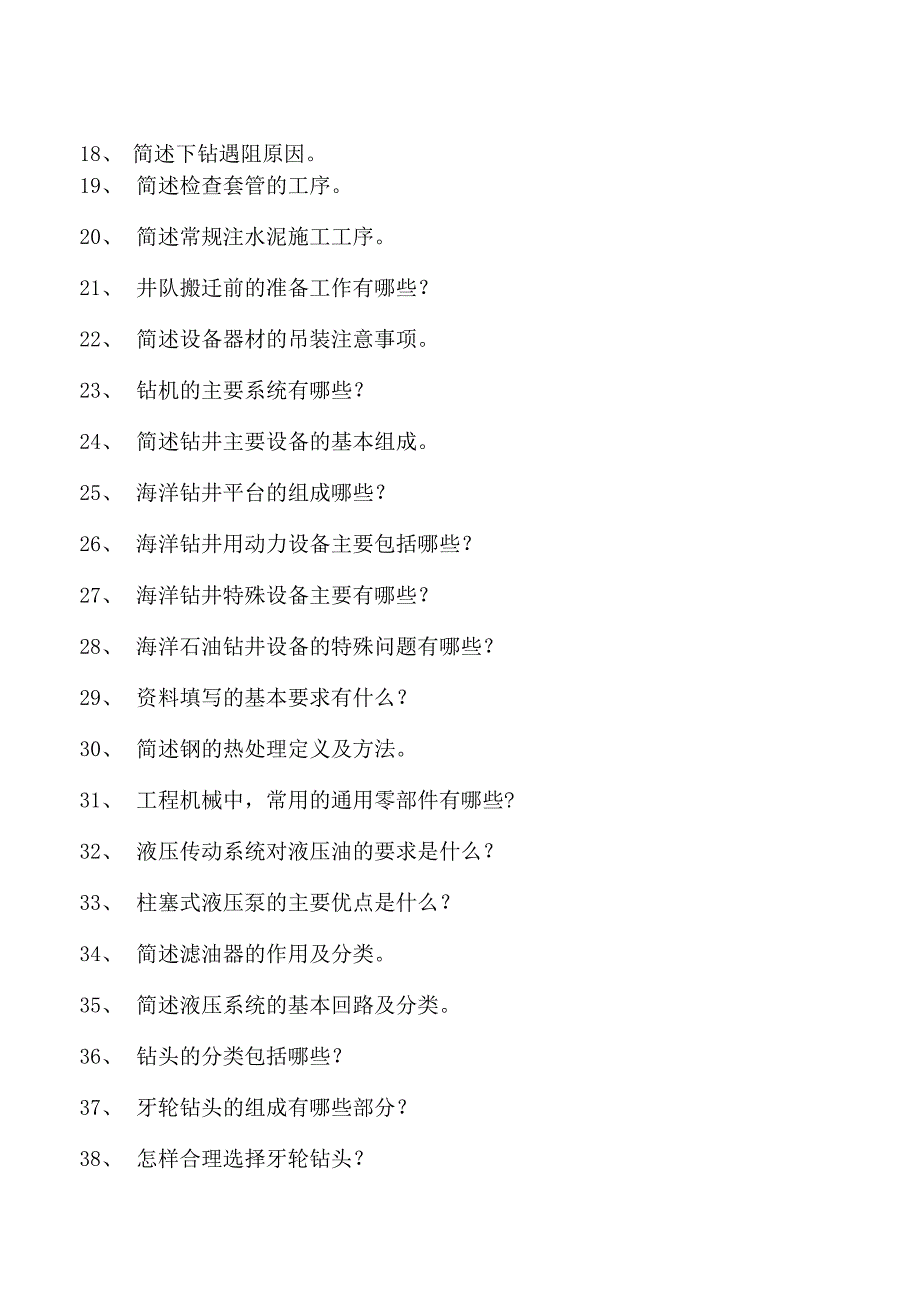 18、 简述下钻遇阻原因。

19、 简述检查套管的工序。

20、 简述常规注水泥施工工序。

21、 井队搬迁前的准备工作有哪些？

22、 简述设备器材的吊装注意事项。

23、 钻机的主要系统有哪些？

24、 简述钻井主要设备的基本组成。

25、 海洋钻井平台的组成哪些？

26、 海洋钻井用动力设备主要包括哪些？

27、 海洋钻井特殊设备主要有哪些？

28、 海洋石油钻井设备的特殊问题有哪些？

29、 资料填写的基本要求有什么？

30、 简述钢的热处理定义及方法。

31、 工程机械中，常用的通用零部件有哪些?

32、 液压传动系统对液压油的要求是什么？

33、 柱塞式液压泵的主要优点是什么？

34、 简述滤油器的作用及分类。

35、 简述液压系统的基本回路及分类。

36、 钻头的分类包括哪些？

37、 牙轮钻头的组成有哪些部分？

38、 怎样合理选择牙轮钻头？